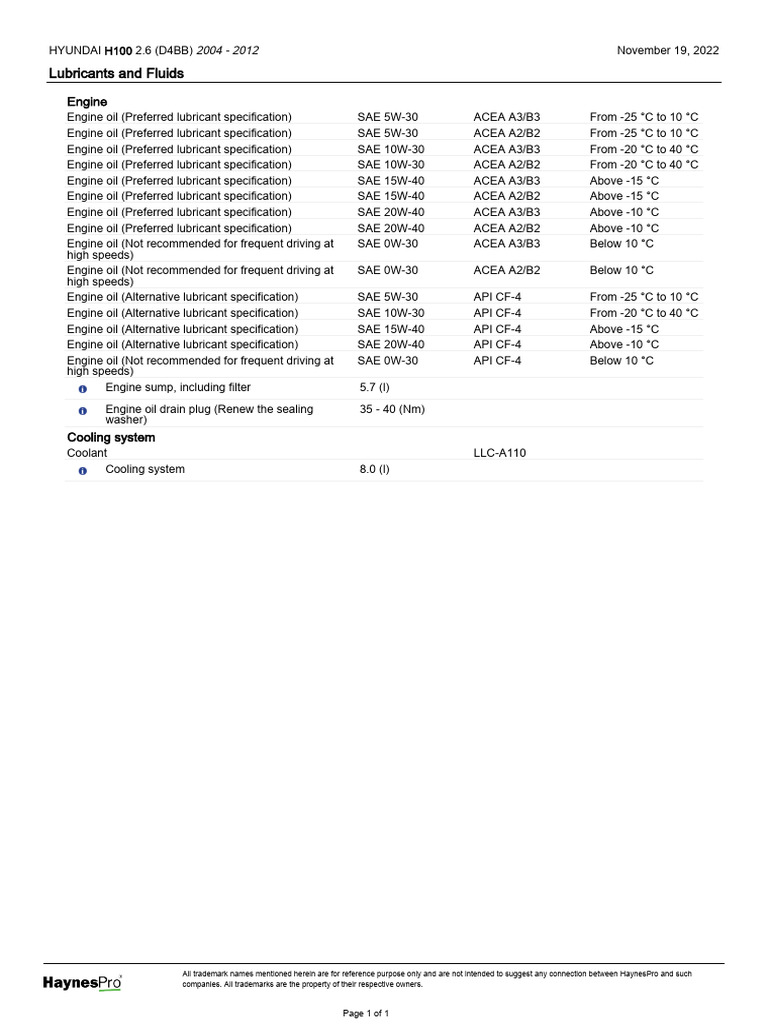 HYUNDAI H100 2.6 (D4BB) 2004 - 2012 November 19, 2022

Lubricants and Fluids

Engine

| | | | |
|---|---|---|---|
| Engine oil (Preferred lubricant specification) | SAE 5W-30 | ACEA A3/B3 | From -25 °C to 10 °C |
| Engine oil (Preferred lubricant specification) | SAE 5W-30 | ACEA A2/B2 | From -25 °C to 10 °C |
| Engine oil (Preferred lubricant specification) | SAE 10W-30 | ACEA A3/B3 | From -20 °C to 40 °C |
| Engine oil (Preferred lubricant specification) | SAE 10W-30 | ACEA A2/B2 | From -20 °C to 40 °C |
| Engine oil (Preferred lubricant specification) | SAE 15W-40 | ACEA A3/B3 | Above -15 °C |
| Engine oil (Preferred lubricant specification) | SAE 15W-40 | ACEA A2/B2 | Above -15 °C |
| Engine oil (Preferred lubricant specification) | SAE 20W-40 | ACEA A3/B3 | Above -10 °C |
| Engine oil (Preferred lubricant specification) | SAE 20W-40 | ACEA A2/B2 | Above -10 °C |
| Engine oil (Not recommended for frequent driving at high speeds) | SAE 0W-30 | ACEA A3/B3 | Below 10 °C |
| Engine oil (Not recommended for frequent driving at high speeds) | SAE 0W-30 | ACEA A2/B2 | Below 10 °C |
| Engine oil (Alternative lubricant specification) | SAE 5W-30 | API CF-4 | From -25 °C to 10 °C |
| Engine oil (Alternative lubricant specification) | SAE 10W-30 | API CF-4 | From -20 °C to 40 °C |
| Engine oil (Alternative lubricant specification) | SAE 15W-40 | API CF-4 | Above -15 °C |
| Engine oil (Alternative lubricant specification) | SAE 20W-40 | API CF-4 | Above -10 °C |
| Engine oil (Not recommended for frequent driving at high speeds) | SAE 0W-30 | API CF-4 | Below 10 °C |
| Engine sump, including filter | 5.7 (l) | | |
| Engine oil drain plug (Renew the sealing washer) | 35 - 40 (Nm) | | |

Cooling system

| | | | |
|---|---|---|---|
| Coolant | | LLC-A110 | |
| Cooling system | 8.0 (l) | | |

HaynesPro

All trademark names mentioned herein are for reference purpose only and are not intended to suggest any connection between HaynesPro and such companies. All trademarks are the property of their respective owners.

Page 1 of 1